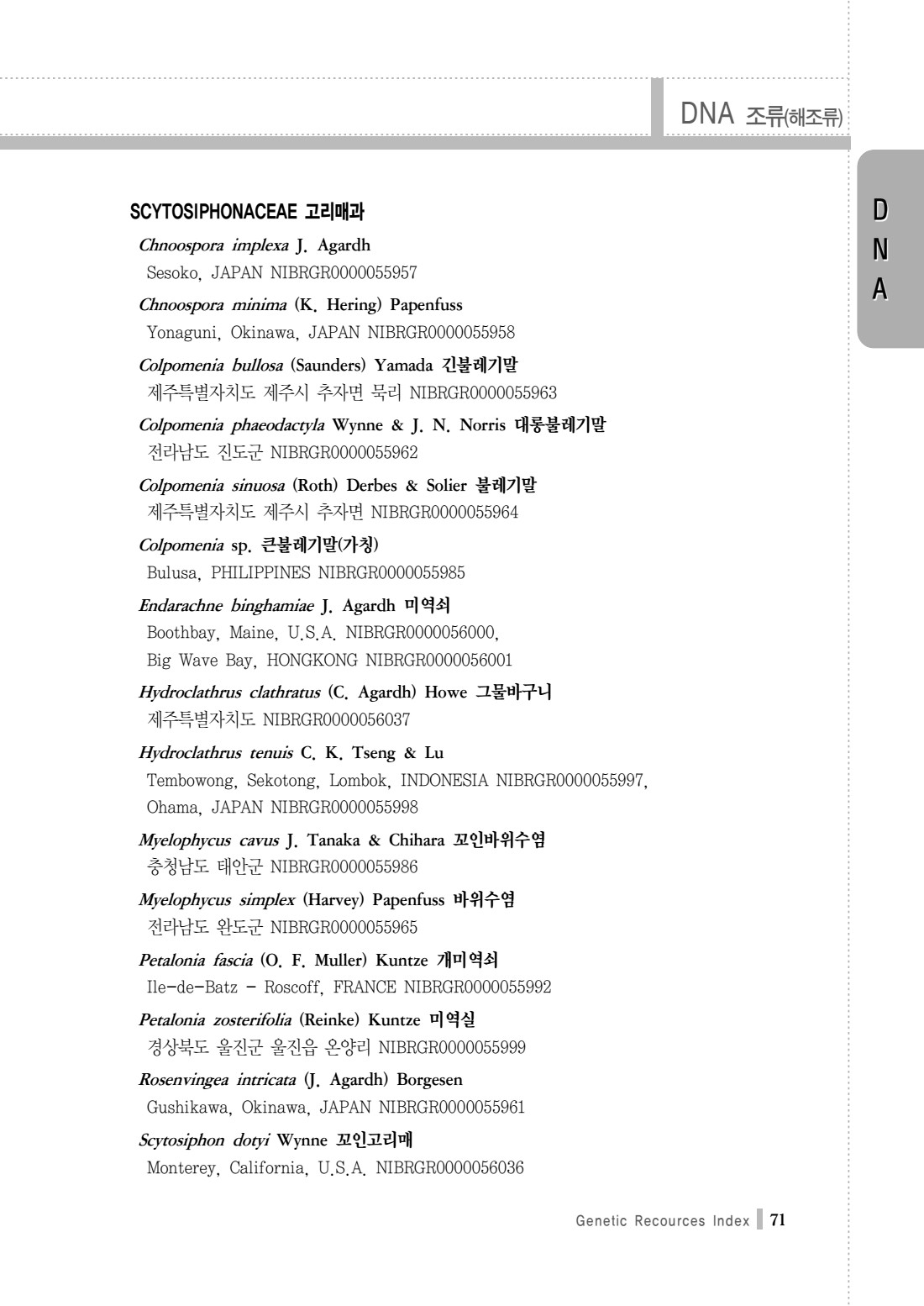 DNA 조류(해조류)

D
N
A

SCYTOSIPHONACEAE 고리매과

Chnoospora implexa J. Agardh
Sesoko, JAPAN NIBRGR0000055957

Chnoospora minima (K. Hering) Papenfuss
Yonaguni, Okinawa, JAPAN NIBRGR0000055958

Colpomenia bullosa (Saunders) Yamada 긴불레기말
제주특별자치도 제주시 추자면 묵리 NIBRGR0000055963

Colpomenia phaeodactyla Wynne & J. N. Norris 대롱불레기말
전라남도 진도군 NIBRGR0000055962

Colpomenia sinuosa (Roth) Derbes & Solier 불레기말
제주특별자치도 제주시 추자면 NIBRGR0000055964

Colpomenia sp. 큰불레기말(가칭)
Bulusa, PHILIPPINES NIBRGR0000055985

Endarachne binghamiae J. Agardh 미역쇠
Boothbay, Maine, U.S.A. NIBRGR0000056000, Big Wave Bay, HONGKONG NIBRGR0000056001

Hydroclathrus clathratus (C. Agardh) Howe 그물바구니
제주특별자치도 NIBRGR0000056037

Hydroclathrus tenuis C. K. Tseng & Lu
Tembowong, Sekotong, Lombok, INDONESIA NIBRGR0000055997, Ohama, JAPAN NIBRGR0000055998

Myelophycus cavus J. Tanaka & Chihara 꼬인바위수염
충청남도 태안군 NIBRGR0000055986

Myelophycus simplex (Harvey) Papenfuss 바위수염
전라남도 완도군 NIBRGR0000055965

Petalonia fascia (O. F. Muller) Kuntze 개미역쇠
Ile-de-Batz - Roscoff, FRANCE NIBRGR0000055992

Petalonia zosterifolia (Reinke) Kuntze 미역실
경상북도 울진군 울진읍 온양리 NIBRGR0000055999

Rosenvingea intricata (J. Agardh) Borgesen
Gushikawa, Okinawa, JAPAN NIBRGR0000055961

Scytosiphon dotyi Wynne 꼬인고리매
Monterey, California, U.S.A. NIBRGR0000056036

Genetic Recources Index 71